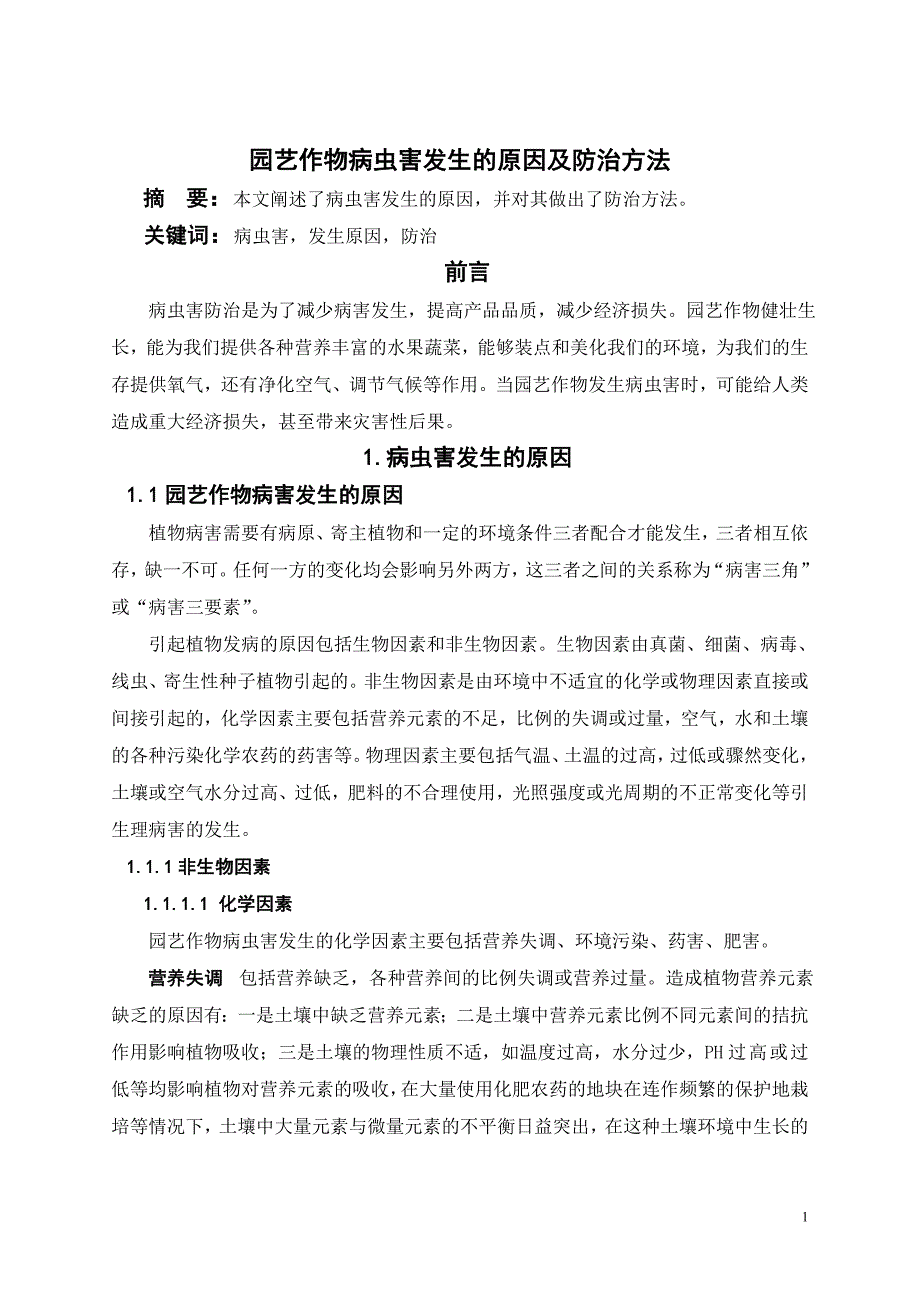 园艺作物病虫害发生的原因及防治方法

摘　要：本文阐述了病虫害发生的原因，并对其做出了防治方法。

关键词：病虫害，发生原因，防治

前言

病虫害防治是为了减少病害发生，提高产品品质，减少经济损失。园艺作物健壮生长，能为我们提供各种营养丰富的水果蔬菜，能够装点和美化我们的环境，为我们的生存提供氧气，还有净化空气、调节气候等作用。当园艺作物发生病虫害时，可能给人类造成重大经济损失，甚至带来灾害性后果。

1. 病虫害发生的原因

1.1 园艺作物病害发生的原因

植物病害需要有病原、寄主植物和一定的环境条件三者配合才能发生，三者相互依存，缺一不可。任何一方的变化均会影响另外两方，这三者之间的关系称为“病害三角”或“病害三要素”。

引起植物发病的原因包括生物因素和非生物因素。生物因素由真菌、细菌、病毒、线虫、寄生性种子植物引起的。非生物因素是由环境中不适宜的化学或物理因素直接或间接引起的，化学因素主要包括营养元素的不足，比例的失调或过量，空气，水和土壤的各种污染化学农药的药害等。物理因素主要包括气温、土温的过高，过低或骤然变化，土壤或空气水分过高、过低，肥料的不合理使用，光照强度或光周期的不正常变化等引生理病害的发生。

1.1.1 非生物因素

1.1.1.1 化学因素

园艺作物病虫害发生的化学因素主要包括营养失调、环境污染、药害、肥害。

营养失调　包括营养缺乏，各种营养间的比例失调或营养过量。造成植物营养元素缺乏的原因有：一是土壤中缺乏营养元素；二是土壤中营养元素比例不同元素间的拮抗作用影响植物吸收；三是土壤的物理性质不适，如温度过高，水分过少，PH 过高或过低等均影响植物对营养元素的吸收，在大量使用化肥农药的地块在连作频繁的保护地栽培等情况下，土壤中大量元素与微量元素的不平衡日益突出，在这种土壤环境中生长的

1